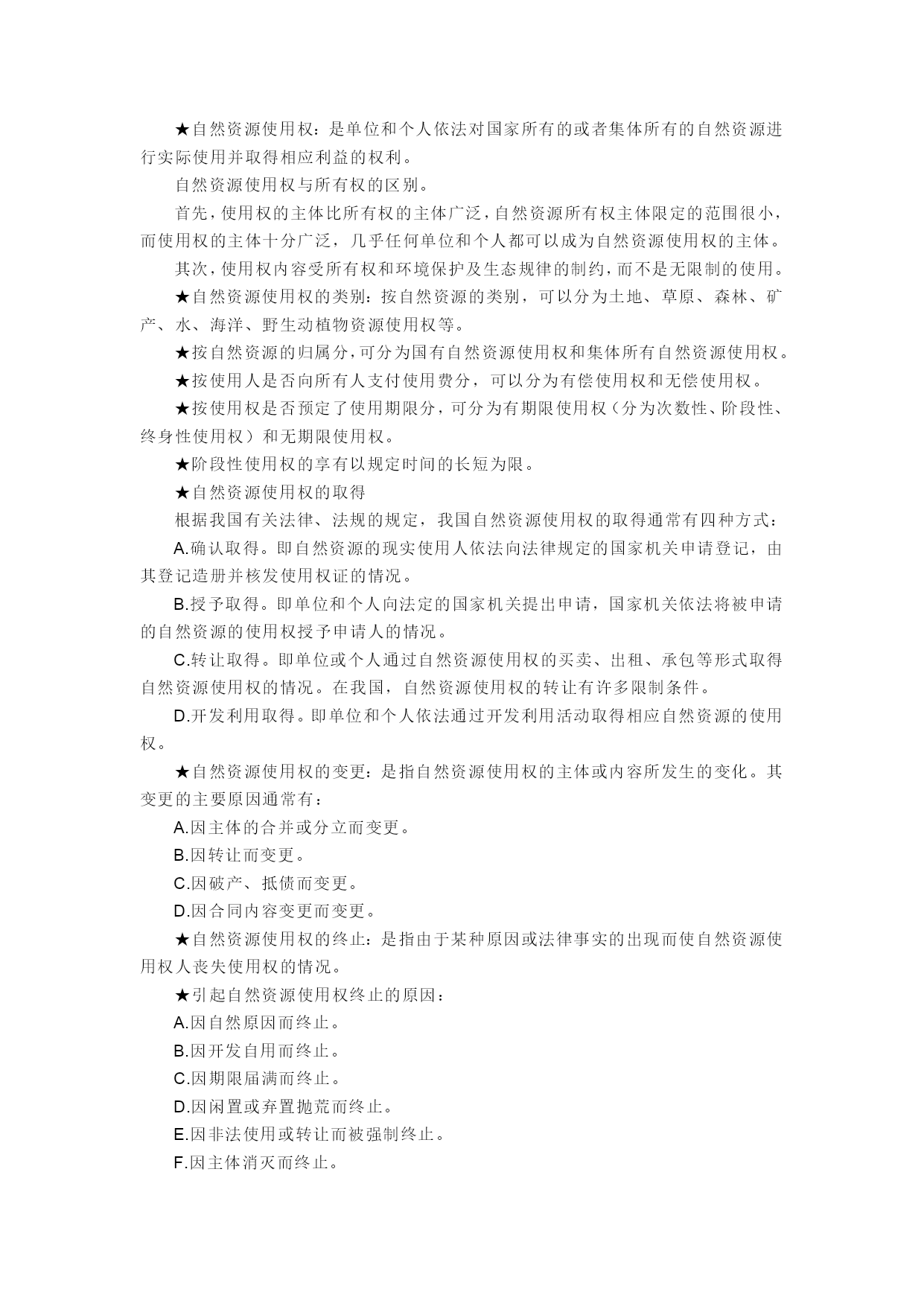 ★自然资源使用权：是单位和个人依法对国家所有的或者集体所有的自然资源进行实际使用并取得相应利益的权利。

自然资源使用权与所有权的区别。

首先，使用权的主体比所有权的主体广泛，自然资源所有权主体限定的范围很小，而使用权的主体十分广泛，几乎任何单位和个人都可以成为自然资源使用权的主体。

其次，使用权内容受所有权和环境保护及生态规律的制约，而不是无限制的使用。

★自然资源使用权的类别：按自然资源的类别，可以分为土地、草原、森林、矿产、水、海洋、野生动植物资源使用权等。

★按自然资源的归属分，可分为国有自然资源使用权和集体所有自然资源使用权。

★按使用人是否向所有人支付使用费分，可以分为有偿使用权和无偿使用权。

★按使用权是否预定了使用期限分，可分为有期限使用权（分为次数性、阶段性、终身性使用权）和无期限使用权。

★阶段性使用权的享有以规定时间的长短为限。

★自然资源使用权的取得

根据我国有关法律、法规的规定，我国自然资源使用权的取得通常有四种方式：

A.确认取得。即自然资源的现实使用人依法向法律规定的国家机关申请登记，由其登记造册并核发使用权证的情况。

B.授予取得。即单位和个人向法定的国家机关提出申请，国家机关依法将被申请的自然资源的使用权授予申请人的情况。

C.转让取得。即单位或个人通过自然资源使用权的买卖、出租、承包等形式取得自然资源使用权的情况。在我国，自然资源使用权的转让有许多限制条件。

D.开发利用取得。即单位和个人依法通过开发利用活动取得相应自然资源的使用权。

★自然资源使用权的变更：是指自然资源使用权的主体或内容所发生的变化。其变更的主要原因通常有：

A.因主体的合并或分立而变更。

B.因转让而变更。

C.因破产、抵债而变更。

D.因合同内容变更而变更。

★自然资源使用权的终止：是指由于某种原因或法律事实的出现而使自然资源使用权人丧失使用权的情况。

★引起自然资源使用权终止的原因：

A.因自然原因而终止。

B.因开发自用而终止。

C.因期限届满而终止。

D.因闲置或弃置抛荒而终止。

E.因非法使用或转让而被强制终止。

F.因主体消灭而终止。